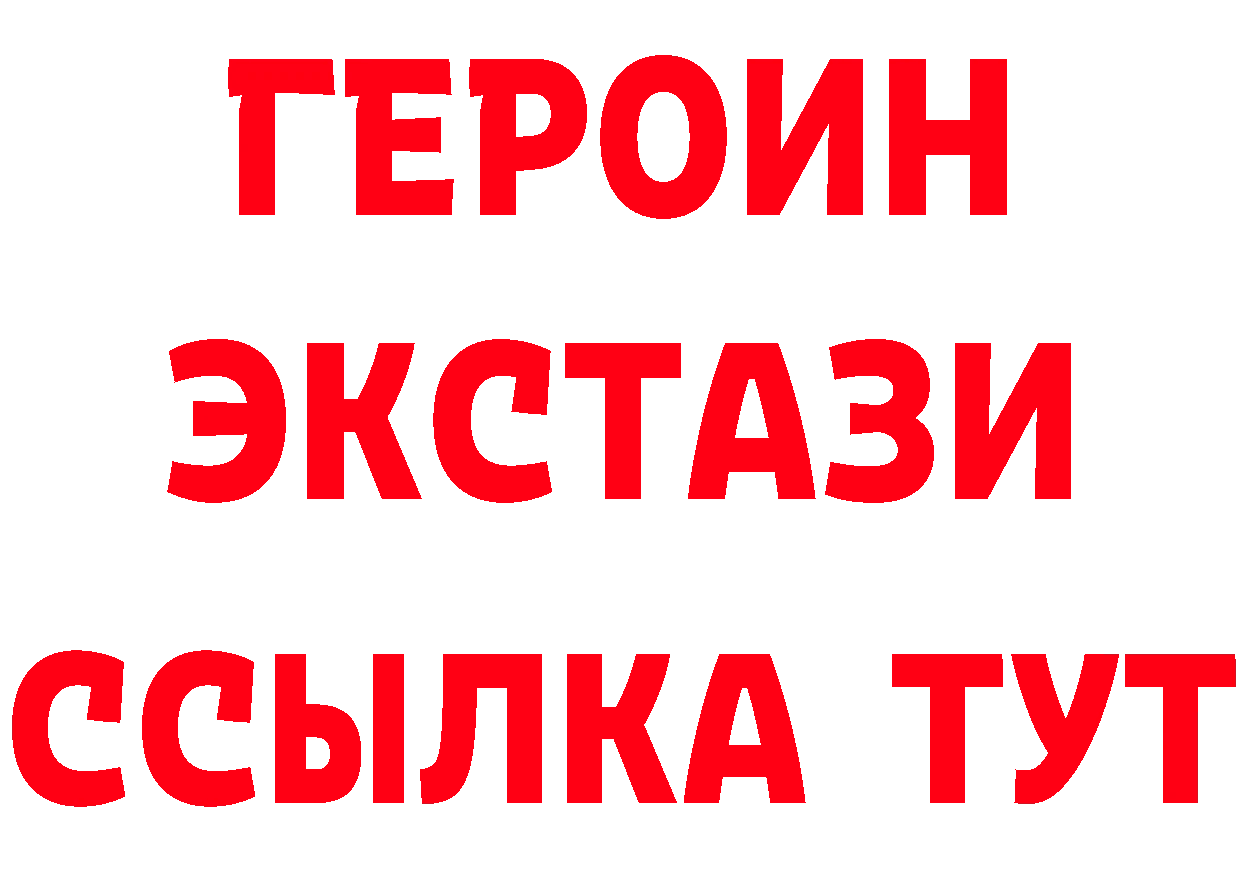 ГЕРОИН ЭКСТАЗИ ССЫЛКА ТУТ